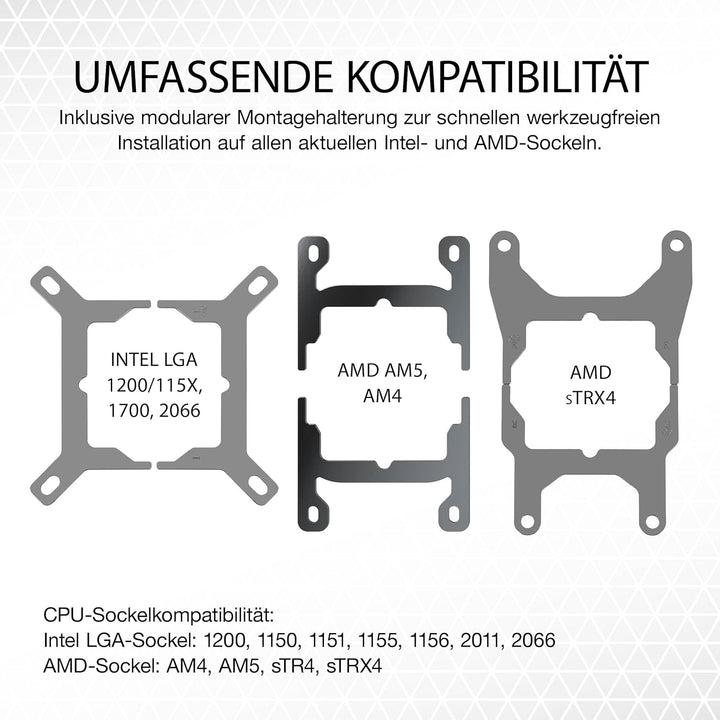 UMFASSENDE KOMPATIBILITÄT
Inklusive modularer Montagehalterung zur schnellen werkzeugfreien Installation auf allen aktuellen Intel- und AMD-Sockeln.

INTEL LGA 1200/115X, 1700, 2066

AMD AM5, AM4

AMD sTRX4

CPU-Sockelkompatibilität:
Intel LGA-Sockel: 1200, 1150, 1151, 1155, 1156, 2011, 2066
AMD-Sockel: AM4, AM5, sTR4, sTRX4